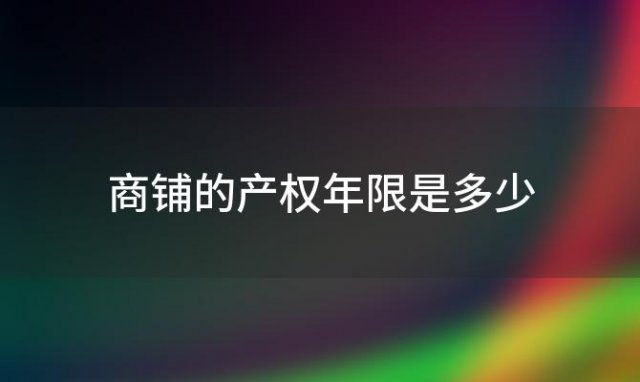 商铺的产权年限是多少